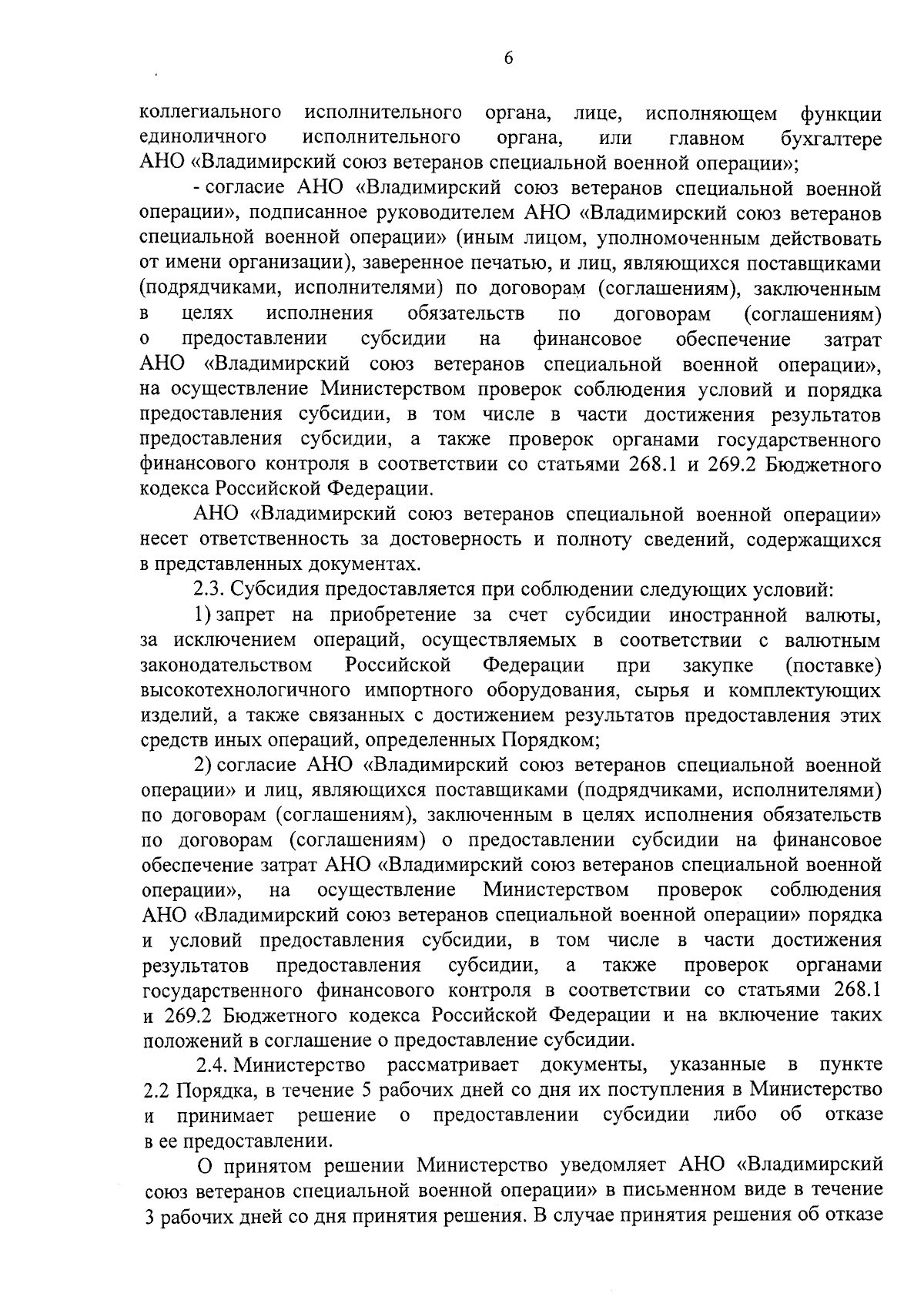 6

коллегиального исполнительного органа, лице, исполняющем функции единоличного исполнительного органа, или главном бухгалтере АНО «Владимирский союз ветеранов специальной военной операции»;

- согласие АНО «Владимирский союз ветеранов специальной военной операции», подписанное руководителем АНО «Владимирский союз ветеранов специальной военной операции» (иным лицом, уполномоченным действовать от имени организации), заверенное печатью, и лиц, являющихся поставщиками (подрядчиками, исполнителями) по договорам (соглашениям), заключенным в целях исполнения обязательств по договорам (соглашениям) о предоставлении субсидии на финансовое обеспечение затрат АНО «Владимирский союз ветеранов специальной военной операции», на осуществление Министерством проверок соблюдения условий и порядка предоставления субсидии, в том числе в части достижения результатов предоставления субсидии, а также проверок органами государственного финансового контроля в соответствии со статьями 268.1 и 269.2 Бюджетного кодекса Российской Федерации.

АНО «Владимирский союз ветеранов специальной военной операции» несет ответственность за достоверность и полноту сведений, содержащихся в представленных документах.

2.3. Субсидия предоставляется при соблюдении следующих условий:

1) запрет на приобретение за счет субсидии иностранной валюты, за исключением операций, осуществляемых в соответствии с валютным законодательством Российской Федерации при закупке (поставке) высокотехнологичного импортного оборудования, сырья и комплектующих изделий, а также связанных с достижением результатов предоставления этих средств иных операций, определенных Порядком;

2) согласие АНО «Владимирский союз ветеранов специальной военной операции» и лиц, являющихся поставщиками (подрядчиками, исполнителями) по договорам (соглашениям), заключенным в целях исполнения обязательств по договорам (соглашениям) о предоставлении субсидии на финансовое обеспечение затрат АНО «Владимирский союз ветеранов специальной военной операции», на осуществление Министерством проверок соблюдения АНО «Владимирский союз ветеранов специальной военной операции» порядка и условий предоставления субсидии, в том числе в части достижения результатов предоставления субсидии, а также проверок органами государственного финансового контроля в соответствии со статьями 268.1 и 269.2 Бюджетного кодекса Российской Федерации и на включение таких положений в соглашение о предоставление субсидии.

2.4. Министерство рассматривает документы, указанные в пункте 2.2 Порядка, в течение 5 рабочих дней со дня их поступления в Министерство и принимает решение о предоставлении субсидии либо об отказе в ее предоставлении.

О принятом решении Министерство уведомляет АНО «Владимирский союз ветеранов специальной военной операции» в письменном виде в течение 3 рабочих дней со дня принятия решения. В случае принятия решения об отказе